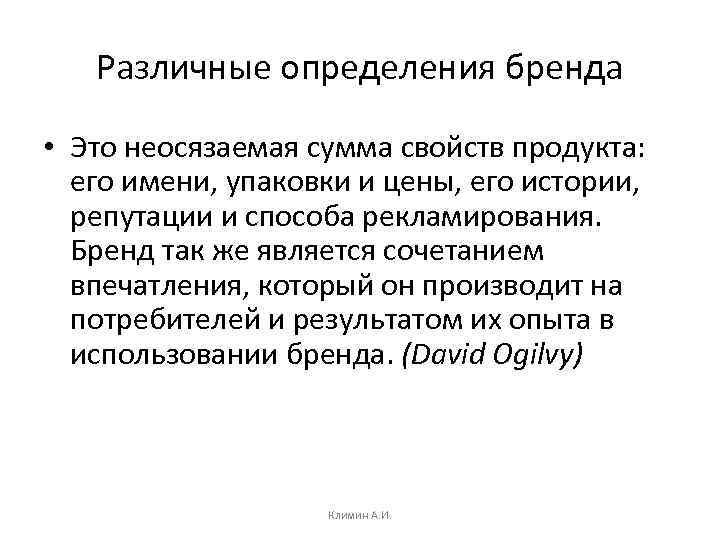 Различные определения бренда

• Это неосязаемая сумма свойств продукта: его имени, упаковки и цены, его истории, репутации и способа рекламирования. Бренд так же является сочетанием впечатления, который он производит на потребителей и результатом их опыта в использовании бренда. (David Ogilvy)

Климин А.И.